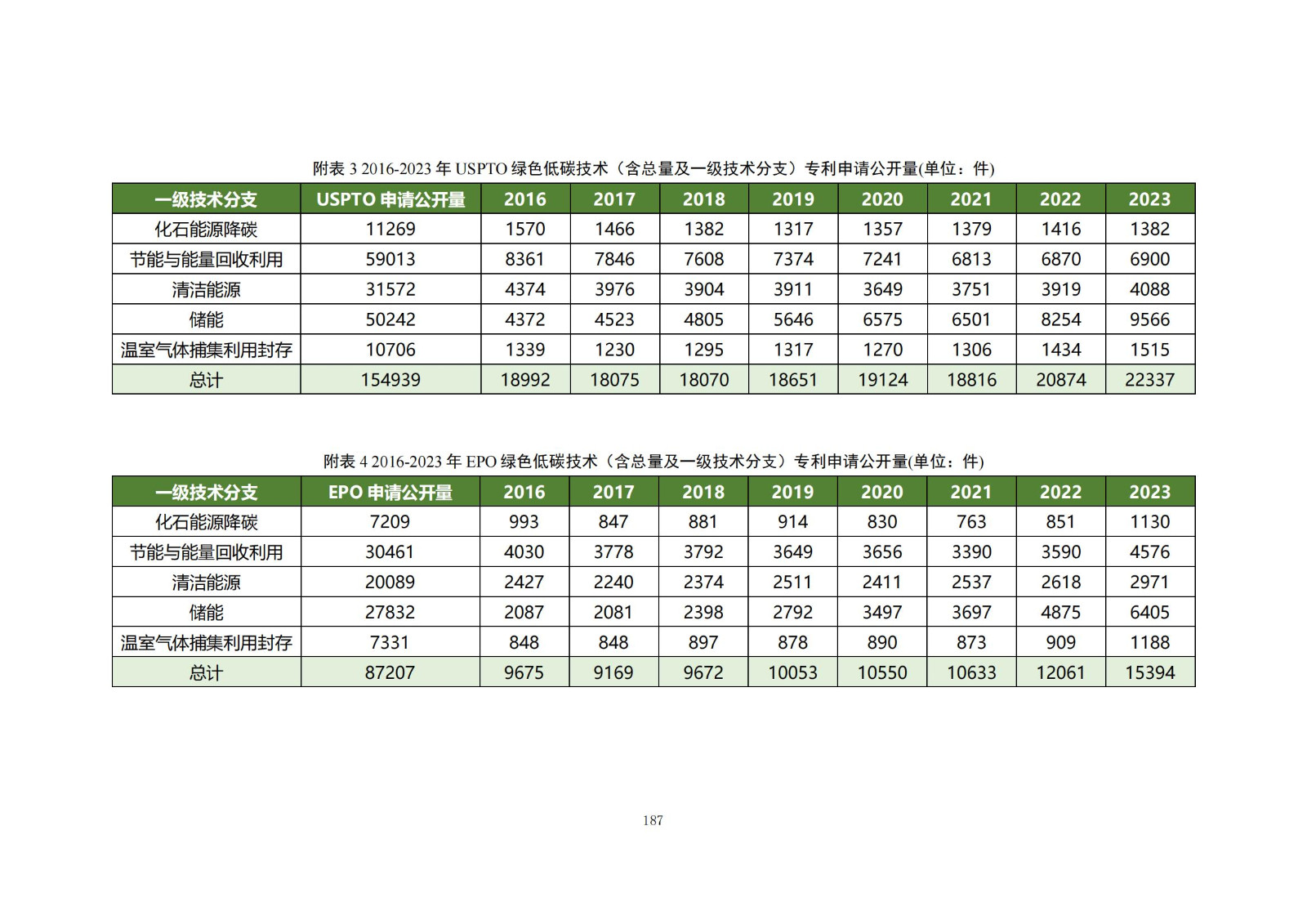 附表 3 2016-2023 年 USPTO 绿色低碳技术（含总量及一级技术分支）专利申请公开量(单位：件)

| 一级技术分支 | USPTO 申请公开量 | 2016 | 2017 | 2018 | 2019 | 2020 | 2021 | 2022 | 2023 |
|---|---|---|---|---|---|---|---|---|---|
| 化石能源降碳 | 11269 | 1570 | 1466 | 1382 | 1317 | 1357 | 1379 | 1416 | 1382 |
| 节能与能量回收利用 | 59013 | 8361 | 7846 | 7608 | 7374 | 7241 | 6813 | 6870 | 6900 |
| 清洁能源 | 31572 | 4374 | 3976 | 3904 | 3911 | 3649 | 3751 | 3919 | 4088 |
| 储能 | 50242 | 4372 | 4523 | 4805 | 5646 | 6575 | 6501 | 8254 | 9566 |
| 温室气体捕集利用封存 | 10706 | 1339 | 1230 | 1295 | 1317 | 1270 | 1306 | 1434 | 1515 |
| 总计 | 154939 | 18992 | 18075 | 18070 | 18651 | 19124 | 18816 | 20874 | 22337 |

附表 4 2016-2023 年 EPO 绿色低碳技术（含总量及一级技术分支）专利申请公开量(单位：件)

| 一级技术分支 | EPO 申请公开量 | 2016 | 2017 | 2018 | 2019 | 2020 | 2021 | 2022 | 2023 |
|---|---|---|---|---|---|---|---|---|---|
| 化石能源降碳 | 7209 | 993 | 847 | 881 | 914 | 830 | 763 | 851 | 1130 |
| 节能与能量回收利用 | 30461 | 4030 | 3778 | 3792 | 3649 | 3656 | 3390 | 3590 | 4576 |
| 清洁能源 | 20089 | 2427 | 2240 | 2374 | 2511 | 2411 | 2537 | 2618 | 2971 |
| 储能 | 27832 | 2087 | 2081 | 2398 | 2792 | 3497 | 3697 | 4875 | 6405 |
| 温室气体捕集利用封存 | 7331 | 848 | 848 | 897 | 878 | 890 | 873 | 909 | 1188 |
| 总计 | 87207 | 9675 | 9169 | 9672 | 10053 | 10550 | 10633 | 12061 | 15394 |

187